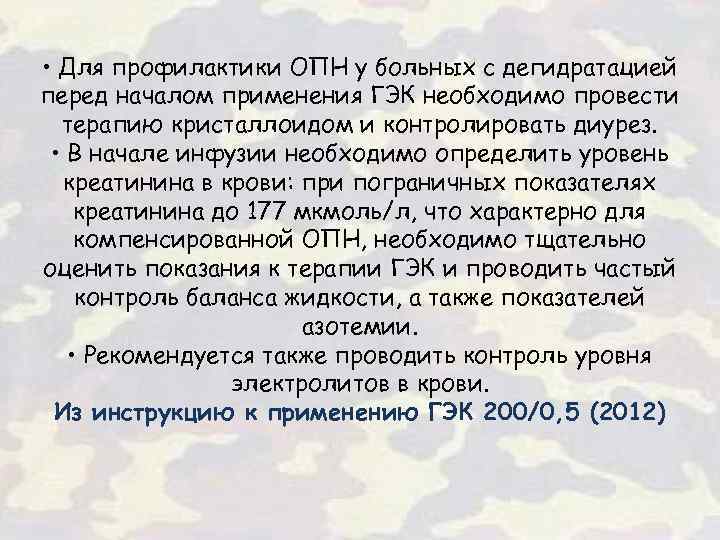 • Для профилактики ОПН у больных с дегидратацией перед началом применения ГЭК необходимо провести терапию кристаллоидом и контролировать диурез.
• В начале инфузии необходимо определить уровень креатинина в крови: при пограничных показателях креатинина до 177 мкмоль/л, что характерно для компенсированной ОПН, необходимо тщательно оценить показания к терапии ГЭК и проводить частый контроль баланса жидкости, а также показателей азотемии.
• Рекомендуется также проводить контроль уровня электролитов в крови.
Из инструкцию к применению ГЭК 200/0,5 (2012)